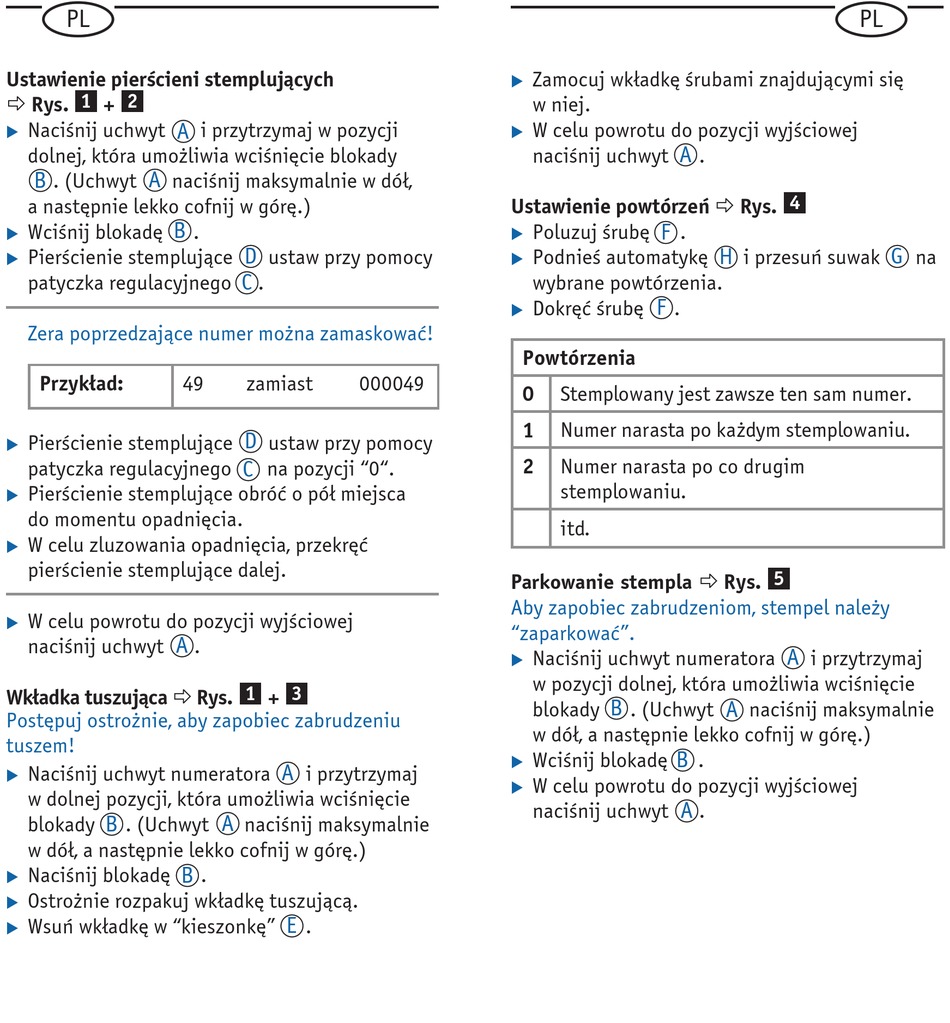 PL

Ustawienie pierścieni stemplujących
⇨ Rys. 1 + 2
▶ Naciśnij uchwyt Ⓐ i przytrzymaj w pozycji dolnej, która umożliwia wciśnięcie blokady Ⓑ. (Uchwyt Ⓐ naciśnij maksymalnie w dół, a następnie lekko cofnij w górę.)
▶ Wciśnij blokadę Ⓑ.
▶ Pierścienie stemplujące Ⓓ ustaw przy pomocy patyczka regulacyjnego Ⓒ.

Zera poprzedzające numer można zamaskować!

| Przykład: | 49 zamiast 000049 |
|---|---|

▶ Pierścienie stemplujące Ⓓ ustaw przy pomocy patyczka regulacyjnego Ⓒ na pozycji "0".
▶ Pierścienie stemplujące obróć o pół miejsca do momentu opadnięcia.
▶ W celu zluzowania opadnięcia, przekręć pierścienie stemplujące dalej.

▶ W celu powrotu do pozycji wyjściowej naciśnij uchwyt Ⓐ.

Wkładka tuszująca ⇨ Rys. 1 + 3
Postępuj ostrożnie, aby zapobiec zabrudzeniu tuszem!
▶ Naciśnij uchwyt numeratora Ⓐ i przytrzymaj w dolnej pozycji, która umożliwia wciśnięcie blokady Ⓑ. (Uchwyt Ⓐ naciśnij maksymalnie w dół, a następnie lekko cofnij w górę.)
▶ Naciśnij blokadę Ⓑ.
▶ Ostrożnie rozpakuj wkładkę tuszującą.
▶ Wsuń wkładkę w "kieszonkę" Ⓔ.

PL

▶ Zamocuj wkładkę śrubami znajdującymi się w niej.
▶ W celu powrotu do pozycji wyjściowej naciśnij uchwyt Ⓐ.

Ustawienie powtórzeń ⇨ Rys. 4
▶ Poluzuj śrubę Ⓕ.
▶ Podnieś automatykę Ⓗ i przesuń suwak Ⓖ na wybrane powtórzenia.
▶ Dokręć śrubę Ⓕ.

| Powtórzenia | |
|---|---|
| 0 | Stemplowany jest zawsze ten sam numer. |
| 1 | Numer narasta po każdym stemplowaniu. |
| 2 | Numer narasta po co drugim stemplowaniu. |
| | itd. |

Parkowanie stempla ⇨ Rys. 5
Aby zapobiec zabrudzeniom, stempel należy "zaparkować".
▶ Naciśnij uchwyt numeratora Ⓐ i przytrzymaj w pozycji dolnej, która umożliwia wciśnięcie blokady Ⓑ. (Uchwyt Ⓐ naciśnij maksymalnie w dół, a następnie lekko cofnij w górę.)
▶ Wciśnij blokadę Ⓑ.
▶ W celu powrotu do pozycji wyjściowej naciśnij uchwyt Ⓐ.